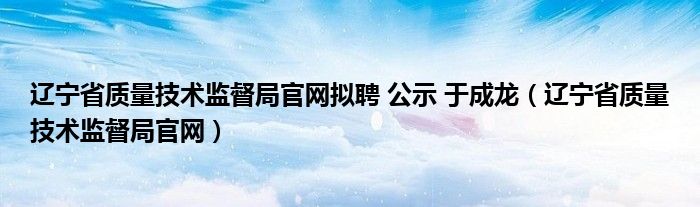 辽宁省质量技术监督局官网拟聘 公示 于成龙（辽宁省质量技术监督局官网）